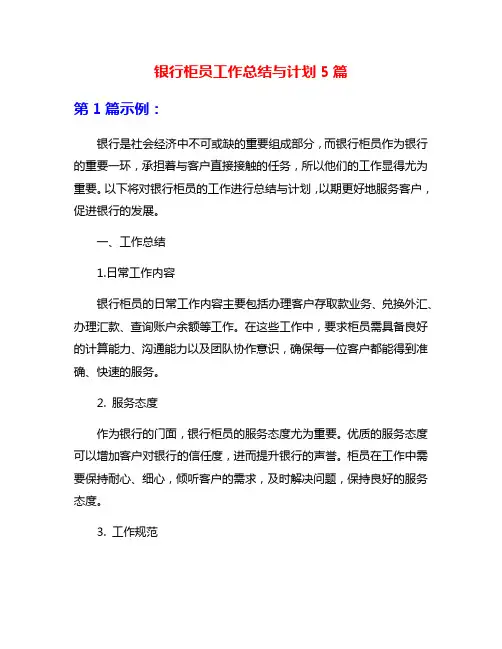 银行柜员工作总结与计划 5 篇

第 1 篇示例：

银行是社会经济中不可或缺的重要组成部分，而银行柜员作为银行的重要一环，承担着与客户直接接触的任务，所以他们的工作显得尤为重要。以下将对银行柜员的工作进行总结与计划，以期更好地服务客户，促进银行的发展。

一、工作总结

1.日常工作内容

银行柜员的日常工作内容主要包括办理客户存取款业务、兑换外汇、办理汇款、查询账户余额等工作。在这些工作中，要求柜员需具备良好的计算能力、沟通能力以及团队协作意识，确保每一位客户都能得到准确、快速的服务。

2. 服务态度

作为银行的门面，银行柜员的服务态度尤为重要。优质的服务态度可以增加客户对银行的信任度，进而提升银行的声誉。柜员在工作中需要保持耐心、细心，倾听客户的需求，及时解决问题，保持良好的服务态度。

3. 工作规范